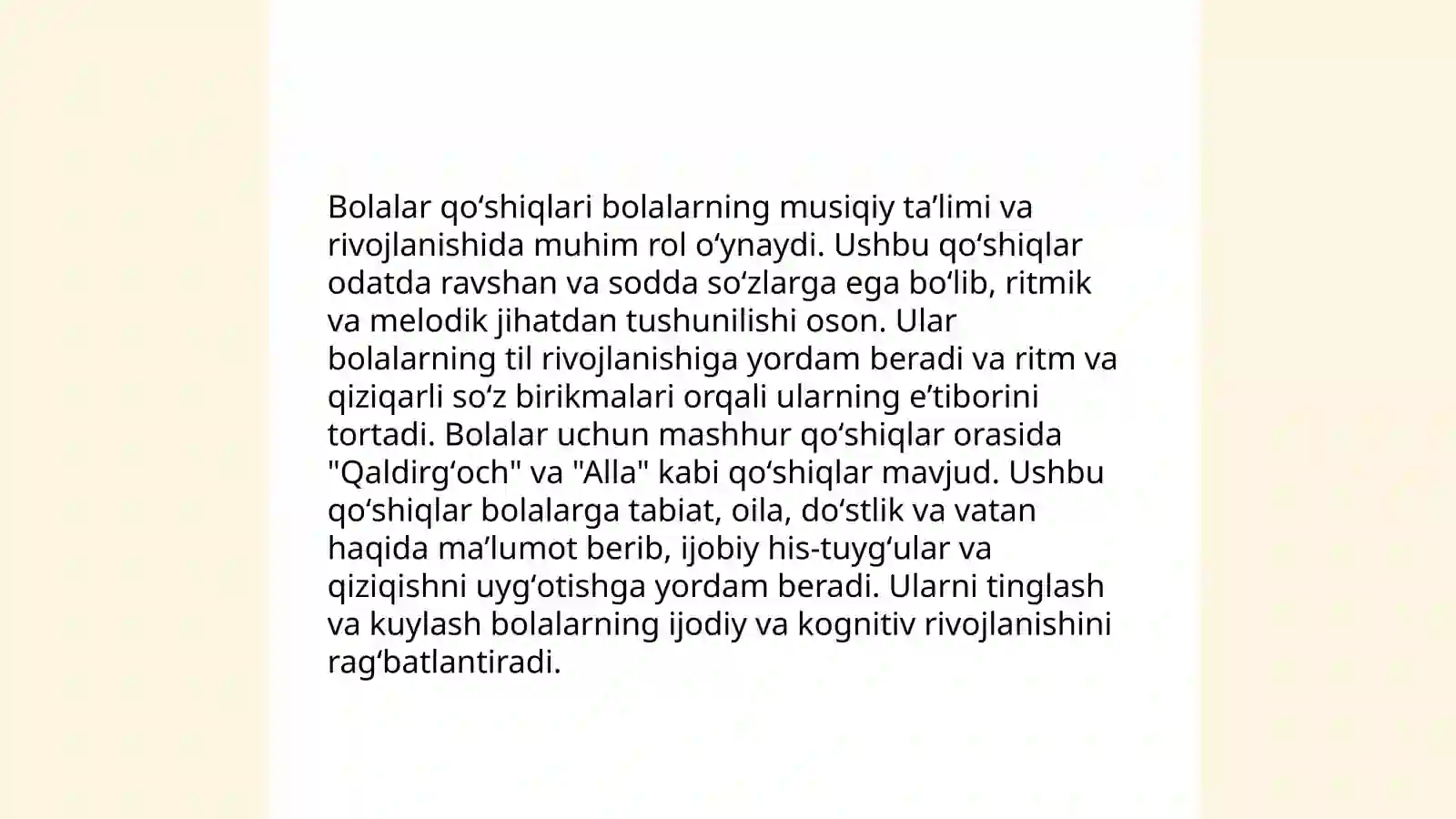 Bolalar qo‘shiqlari bolalarning musiqiy ta’limi va rivojlanishida muhim rol o‘ynaydi. Ushbu qo‘shiqlar odatda ravshan va sodda so‘zlarga ega bo‘lib, ritmik va melodik jihatdan tushunilishi oson. Ular bolalarning til rivojlanishiga yordam beradi va ritm va qiziqarli so‘z birikmalari orqali ularning e’tiborini tortadi. Bolalar uchun mashhur qo‘shiqlar orasida "Qaldirg‘och" va "Alla" kabi qo‘shiqlar mavjud. Ushbu qo‘shiqlar bolalarga tabiat, oila, do‘stlik va vatan haqida ma’lumot berib, ijobiy his-tuyg‘ular va qiziqishni uyg‘otishga yordam beradi. Ularni tinglash va kuylash bolalarning ijodiy va kognitiv rivojlanishini rag‘batlantiradi.